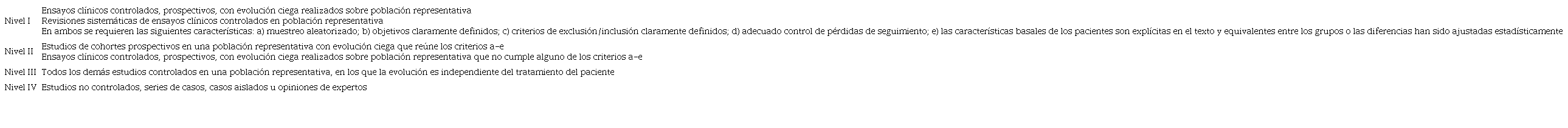 | | |
|---|---|
| Nivel I | Ensayos clínicos controlados, prospectivos, con evolución ciega realizados sobre población representativa<br>Revisiones sistemáticas de ensayos clínicos controlados en población representativa<br>En ambos se requieren las siguientes características: a) muestreo aleatorizado; b) objetivos claramente definidos; c) criterios de exclusión/inclusión claramente definidos; d) adecuado control de pérdidas de seguimiento; e) las características basales de los pacientes son explícitas en el texto y equivalentes entre los grupos o las diferencias han sido ajustadas estadísticamente |
| Nivel II | Estudios de cohortes prospectivos en una población representativa con evolución ciega que reúne los criterios a–e<br>Ensayos clínicos controlados, prospectivos, con evolución ciega realizados sobre población representativa que no cumple alguno de los criterios a–e |
| Nivel III | Todos los demás estudios controlados en una población representativa, en los que la evolución es independiente del tratamiento del paciente |
| Nivel IV | Estudios no controlados, series de casos, casos aislados u opiniones de expertos |